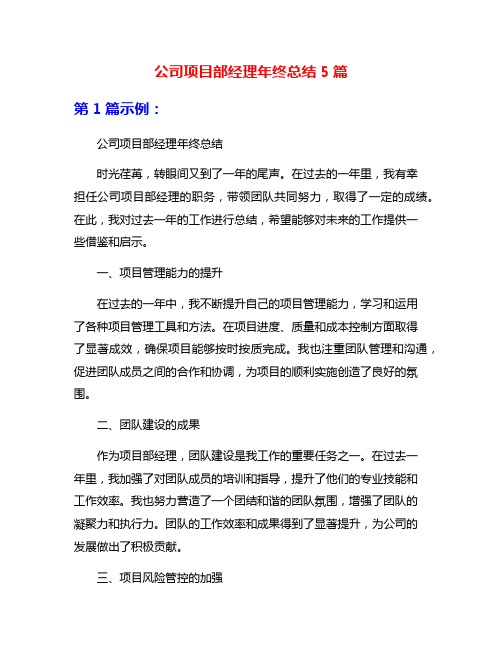 公司项目部经理年终总结 5 篇

第 1 篇示例：

公司项目部经理年终总结

时光荏苒，转眼间又到了一年的尾声。在过去的一年里，我有幸担任公司项目部经理的职务，带领团队共同努力，取得了一定的成绩。在此，我对过去一年的工作进行总结，希望能够对未来的工作提供一些借鉴和启示。

一、项目管理能力的提升

在过去的一年中，我不断提升自己的项目管理能力，学习和运用了各种项目管理工具和方法。在项目进度、质量和成本控制方面取得了显著成效，确保项目能够按时按质完成。我也注重团队管理和沟通，促进团队成员之间的合作和协调，为项目的顺利实施创造了良好的氛围。

二、团队建设的成果

作为项目部经理，团队建设是我工作的重要任务之一。在过去一年里，我加强了对团队成员的培训和指导，提升了他们的专业技能和工作效率。我也努力营造了一个团结和谐的团队氛围，增强了团队的凝聚力和执行力。团队的工作效率和成果得到了显著提升，为公司的发展做出了积极贡献。

三、项目风险管控的加强